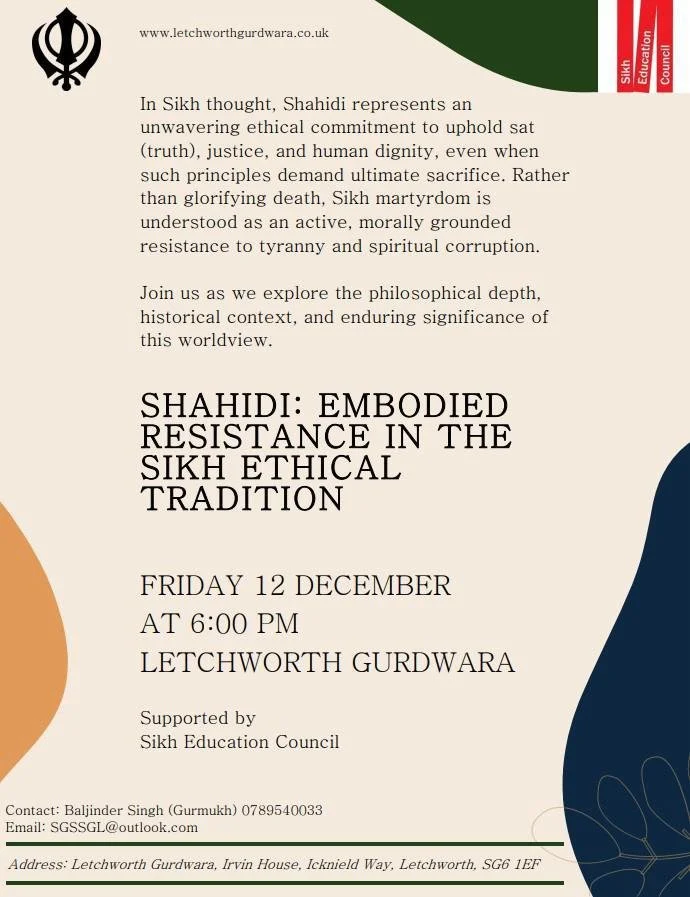 www.letchworthgurdwara.co.uk

Sikh Education Council

In Sikh thought, Shahidi represents an unwavering ethical commitment to uphold sat (truth), justice, and human dignity, even when such principles demand ultimate sacrifice. Rather than glorifying death, Sikh martyrdom is understood as an active, morally grounded resistance to tyranny and spiritual corruption.

Join us as we explore the philosophical depth, historical context, and enduring significance of this worldview.

SHAHIDI: EMBODIED RESISTANCE IN THE SIKH ETHICAL TRADITION

FRIDAY 12 DECEMBER
AT 6:00 PM
LETCHWORTH GURDWARA

Supported by
Sikh Education Council

Contact: Baljinder Singh (Gurmukh) 0789540033
Email: SGSSGL@outlook.com

Address: Letchworth Gurdwara, Irvin House, Icknield Way, Letchworth, SG6 1EF